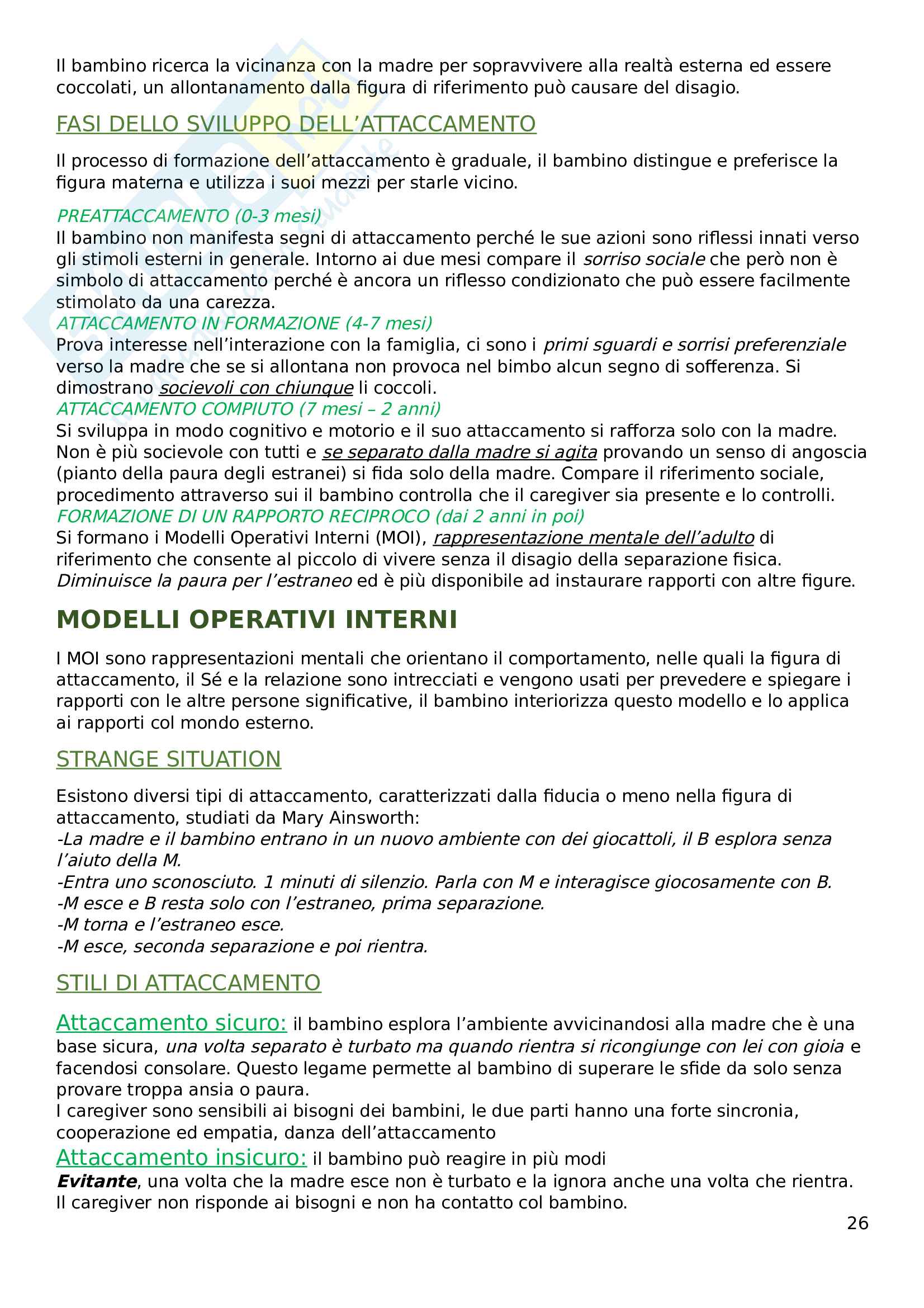 Il bambino ricerca la vicinanza con la madre per sopravvivere alla realtà esterna ed essere coccolati, un allontanamento dalla figura di riferimento può causare del disagio.

FASI DELLO SVILUPPO DELL'ATTACCAMENTO

Il processo di formazione dell'attaccamento è graduale, il bambino distingue e preferisce la figura materna e utilizza i suoi mezzi per starle vicino.

PREATTACCAMENTO (0-3 mesi)
Il bambino non manifesta segni di attaccamento perché le sue azioni sono riflessi innati verso gli stimoli esterni in generale. Intorno ai due mesi compare il sorriso sociale che però non è simbolo di attaccamento perché è ancora un riflesso condizionato che può essere facilmente stimolato da una carezza.
ATTACCAMENTO IN FORMAZIONE (4-7 mesi)
Prova interesse nell'interazione con la famiglia, ci sono i primi sguardi e sorrisi preferenziale verso la madre che se si allontana non provoca nel bimbo alcun segno di sofferenza. Si dimostrano socievoli con chiunque li coccoli.
ATTACCAMENTO COMPIUTO (7 mesi – 2 anni)
Si sviluppa in modo cognitivo e motorio e il suo attaccamento si rafforza solo con la madre. Non è più socievole con tutti e se separato dalla madre si agita provando un senso di angoscia (pianto della paura degli estranei) si fida solo della madre. Compare il riferimento sociale, procedimento attraverso sui il bambino controlla che il caregiver sia presente e lo controlli.
FORMAZIONE DI UN RAPPORTO RECIPROCO (dai 2 anni in poi)
Si formano i Modelli Operativi Interni (MOI), rappresentazione mentale dell'adulto di riferimento che consente al piccolo di vivere senza il disagio della separazione fisica. Diminuisce la paura per l'estraneo ed è più disponibile ad instaurare rapporti con altre figure.

MODELLI OPERATIVI INTERNI

I MOI sono rappresentazioni mentali che orientano il comportamento, nelle quali la figura di attaccamento, il Sé e la relazione sono intrecciati e vengono usati per prevedere e spiegare i rapporti con le altre persone significative, il bambino interiorizza questo modello e lo applica ai rapporti col mondo esterno.

STRANGE SITUATION

Esistono diversi tipi di attaccamento, caratterizzati dalla fiducia o meno nella figura di attaccamento, studiati da Mary Ainsworth:
-La madre e il bambino entrano in un nuovo ambiente con dei giocattoli, il B esplora senza l'aiuto della M.
-Entra uno sconosciuto. 1 minuti di silenzio. Parla con M e interagisce giocosamente con B.
-M esce e B resta solo con l'estraneo, prima separazione.
-M torna e l'estraneo esce.
-M esce, seconda separazione e poi rientra.

STILI DI ATTACCAMENTO

Attaccamento sicuro: il bambino esplora l'ambiente avvicinandosi alla madre che è una base sicura, una volta separato è turbato ma quando rientra si ricongiunge con lei con gioia e facendosi consolare. Questo legame permette al bambino di superare le sfide da solo senza provare troppa ansia o paura.
I caregiver sono sensibili ai bisogni dei bambini, le due parti hanno una forte sincronia, cooperazione ed empatia, danza dell'attaccamento
Attaccamento insicuro: il bambino può reagire in più modi
Evitante, una volta che la madre esce non è turbato e la ignora anche una volta che rientra. Il caregiver non risponde ai bisogni e non ha contatto col bambino.

26